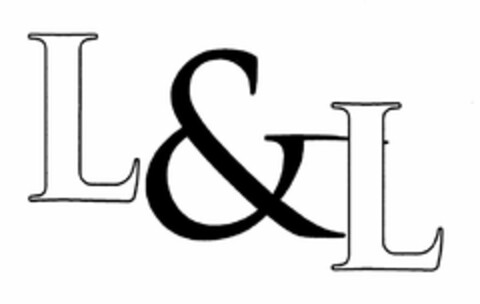 L&L